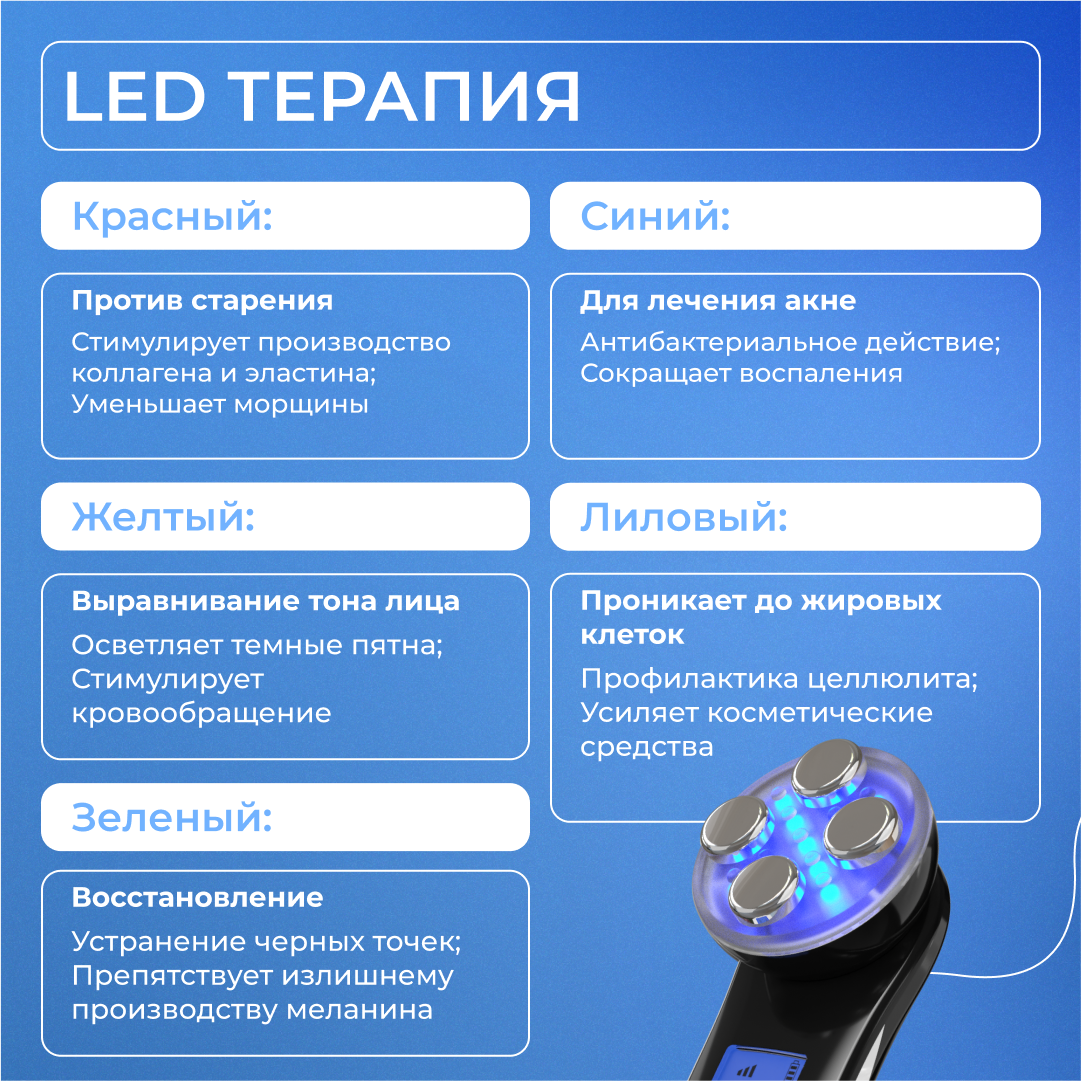 LED ТЕРАПИЯ

Красный:

Против старения

Стимулирует производство коллагена и эластина;
Уменьшает морщины

Желтый:

Выравнивание тона лица

Осветляет темные пятна;
Стимулирует кровообращение

Зеленый:

Восстановление

Устранение черных точек;
Препятствует излишнему производству меланина

Синий:

Для лечения акне

Антибактериальное действие;
Сокращает воспаления

Лиловый:

Проникает до жировых клеток

Профилактика целлюлита;
Усиляет косметические средства